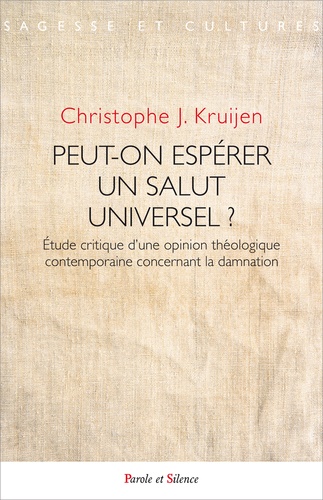 SAGESSE ET CULTURES

Christophe J. Kruijen

PEUT-ON ESPÉRER UN SALUT UNIVERSEL ?

Étude critique d'une opinion théologique contemporaine concernant la damnation

Parole et Silence